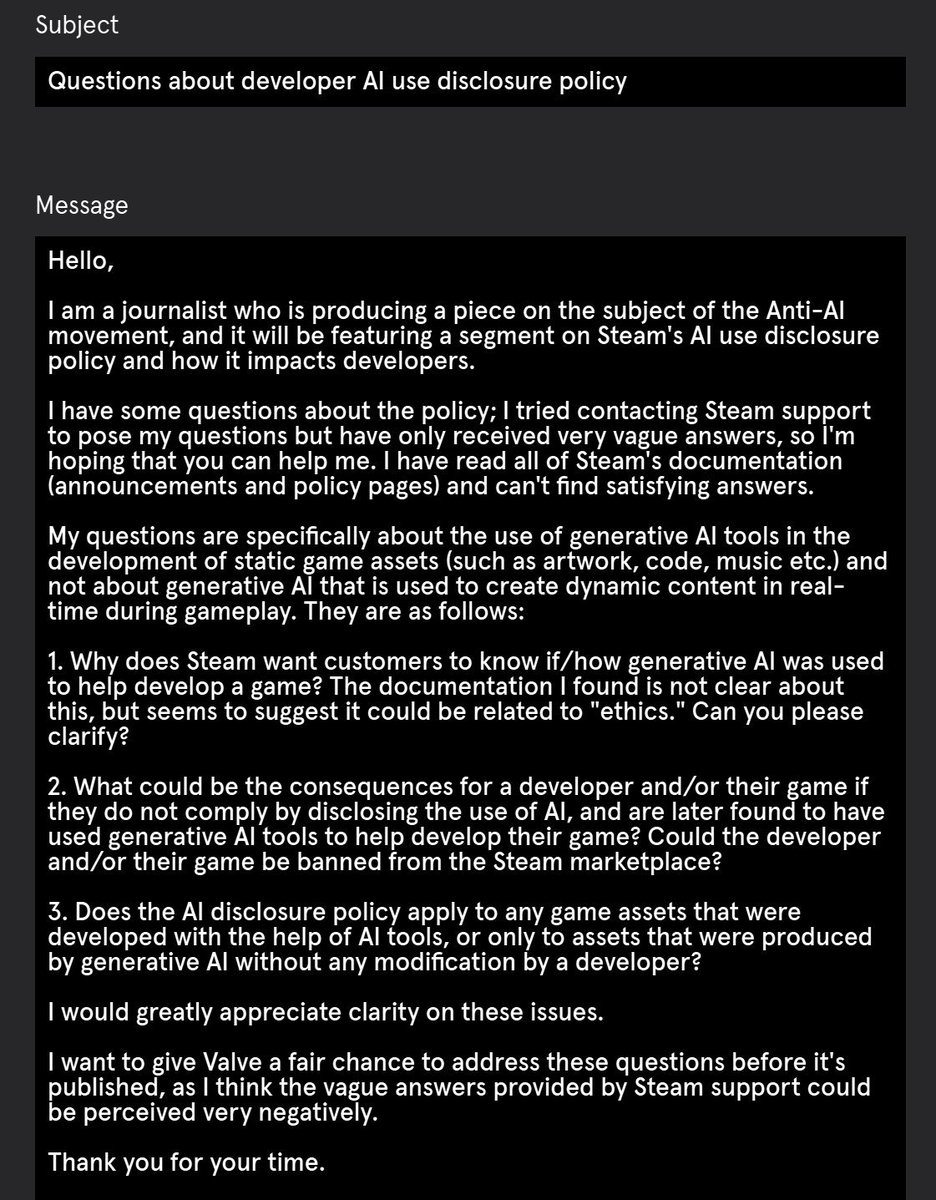 Subject

Questions about developer AI use disclosure policy

Message

Hello,

I am a journalist who is producing a piece on the subject of the Anti-AI movement, and it will be featuring a segment on Steam's AI use disclosure policy and how it impacts developers.

I have some questions about the policy; I tried contacting Steam support to pose my questions but have only received very vague answers, so I'm hoping that you can help me. I have read all of Steam's documentation (announcements and policy pages) and can't find satisfying answers.

My questions are specifically about the use of generative AI tools in the development of static game assets (such as artwork, code, music etc.) and not about generative AI that is used to create dynamic content in real-time during gameplay. They are as follows:

1. Why does Steam want customers to know if/how generative AI was used to help develop a game? The documentation I found is not clear about this, but seems to suggest it could be related to "ethics." Can you please clarify?

2. What could be the consequences for a developer and/or their game if they do not comply by disclosing the use of AI, and are later found to have used generative AI tools to help develop their game? Could the developer and/or their game be banned from the Steam marketplace?

3. Does the AI disclosure policy apply to any game assets that were developed with the help of AI tools, or only to assets that were produced by generative AI without any modification by a developer?

I would greatly appreciate clarity on these issues.

I want to give Valve a fair chance to address these questions before it's published, as I think the vague answers provided by Steam support could be perceived very negatively.

Thank you for your time.